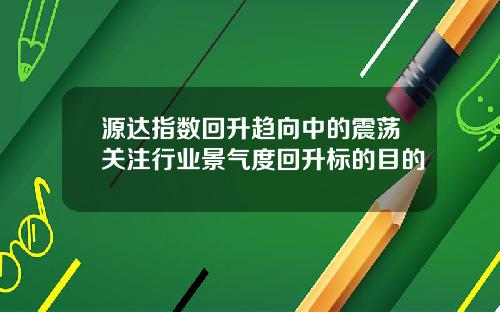 源达指数回升趋向中的震荡
关注行业景气度回升标的目的